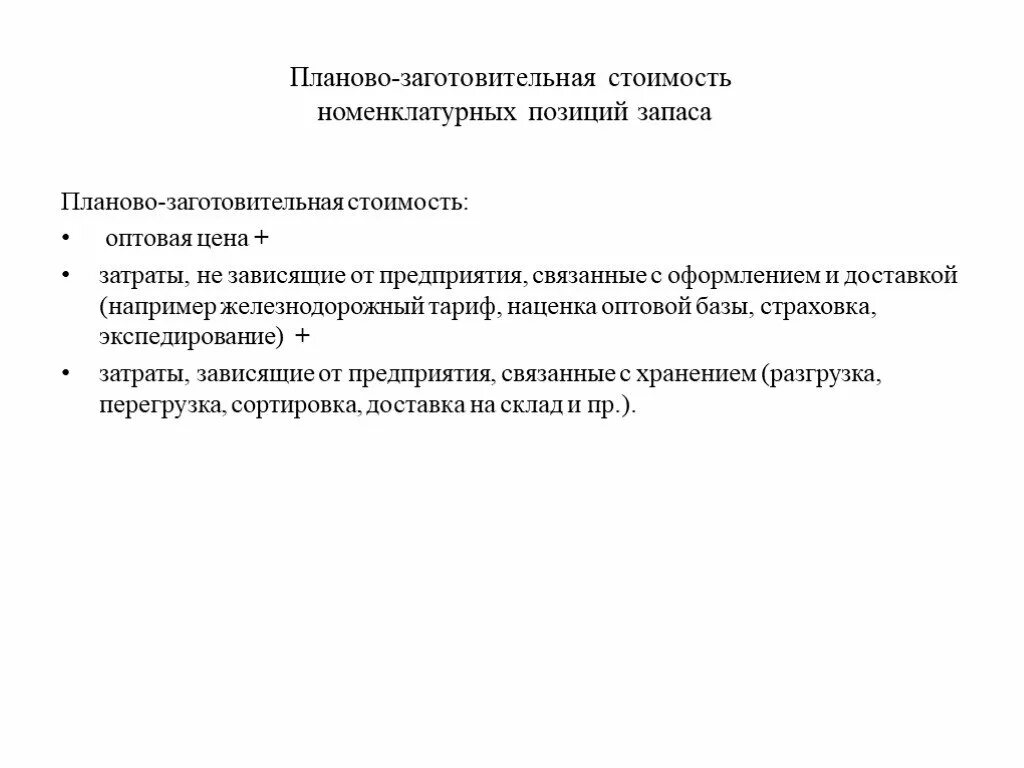 Планово-заготовительная стоимость номенклатурных позиций запаса

Планово-заготовительная стоимость:
• оптовая цена +
• затраты, не зависящие от предприятия, связанные с оформлением и доставкой (например железнодорожный тариф, наценка оптовой базы, страховка, экспедирование) +
• затраты, зависящие от предприятия, связанные с хранением (разгрузка, перегрузка, сортировка, доставка на склад и пр.).